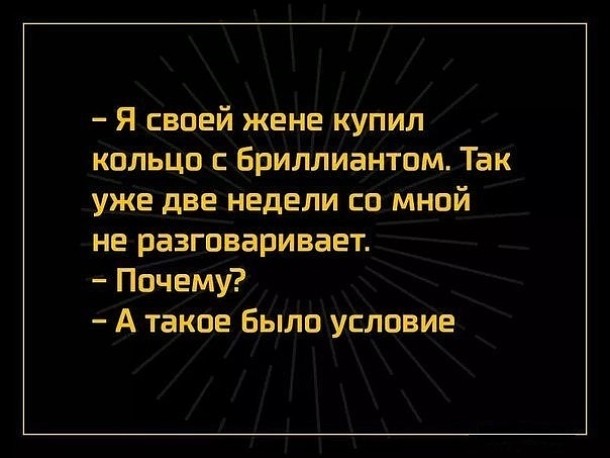 – Я своей жене купил кольцо с бриллиантом. Так уже две недели со мной не разговаривает.
– Почему?
– А такое было условие